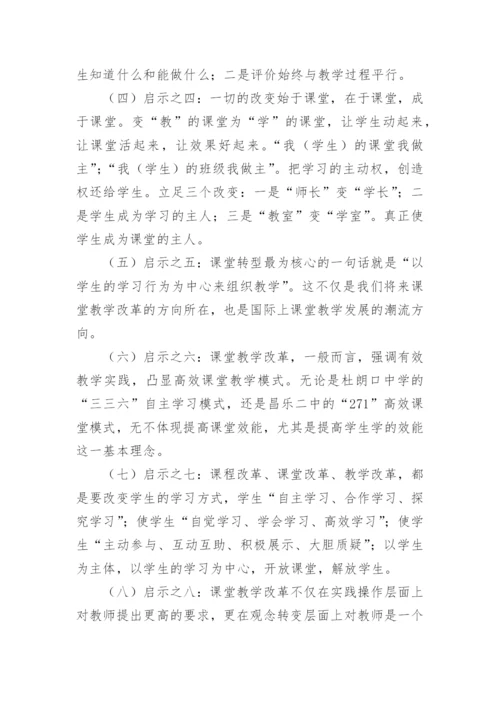 生知道什么和能做什么；二是评价始终与教学过程平行。

（四）启示之四：一切的改变始于课堂，在于课堂，成于课堂。变“教”的课堂为“学”的课堂，让学生动起来，让课堂活起来，让效果好起来。“我（学生）的课堂我做主”；“我（学生）的班级我做主”。把学习的主动权，创造权还给学生。立足三个改变：一是“师长”变“学长”；二是学生成为学习的主人；三是“教室”变“学室”。真正使学生成为课堂的主人。

（五）启示之五：课堂转型最为核心的一句话就是“以学生的学习行为为中心来组织教学”。这不仅是我们将来课堂教学改革的方向所在，也是国际上课堂教学发展的潮流方向。

（六）启示之六：课堂教学改革，一般而言，强调有效教学实践，凸显高效课堂教学模式。无论是杜朗口中学的“三三六”自主学习模式，还是昌乐二中的“271”高效课堂模式，无不体现提高课堂效能，尤其是提高学生学的效能这一基本理念。

（七）启示之七：课程改革、课堂改革、教学改革，都是要改变学生的学习方式，学生“自主学习、合作学习、探究学习”；使学生“自觉学习、学会学习、高效学习”；使学生“主动参与、互动互助、积极展示、大胆质疑”；以学生为主体，以学生的学习为中心，开放课堂，解放学生。

（八）启示之八：课堂教学改革不仅在实践操作层面上对教师提出更高的要求，更在观念转变层面上对教师是一个